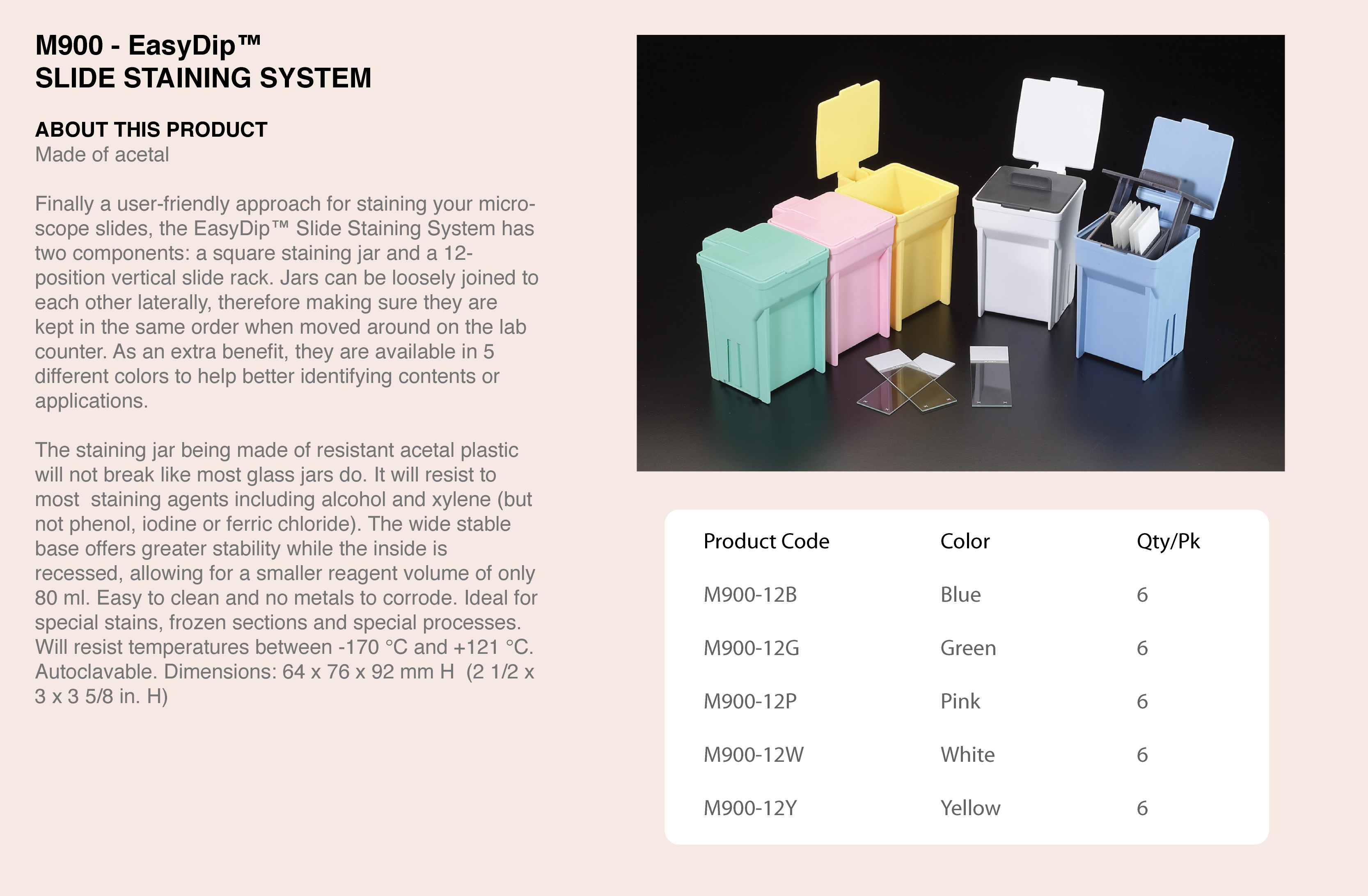 M900 - EasyDip™
SLIDE STAINING SYSTEM

ABOUT THIS PRODUCT
Made of acetal

Finally a user-friendly approach for staining your microscope slides, the EasyDip™ Slide Staining System has two components: a square staining jar and a 12-position vertical slide rack. Jars can be loosely joined to each other laterally, therefore making sure they are kept in the same order when moved around on the lab counter. As an extra benefit, they are available in 5 different colors to help better identifying contents or applications.

The staining jar being made of resistant acetal plastic will not break like most glass jars do. It will resist to most staining agents including alcohol and xylene (but not phenol, iodine or ferric chloride). The wide stable base offers greater stability while the inside is recessed, allowing for a smaller reagent volume of only 80 ml. Easy to clean and no metals to corrode. Ideal for special stains, frozen sections and special processes. Will resist temperatures between -170 °C and +121 °C. Autoclavable. Dimensions: 64 x 76 x 92 mm H (2 1/2 x 3 x 3 5/8 in. H)

| Product Code | Color | Qty/Pk |
|---|---|---|
| M900-12B | Blue | 6 |
| M900-12G | Green | 6 |
| M900-12P | Pink | 6 |
| M900-12W | White | 6 |
| M900-12Y | Yellow | 6 |